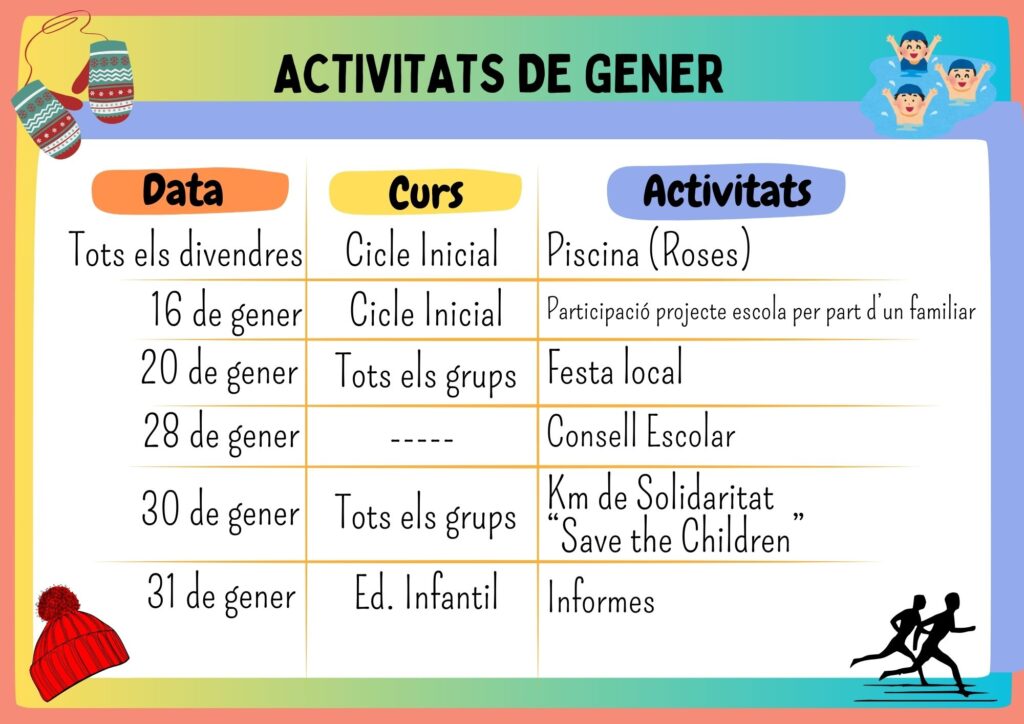 ACTIVITATS DE GENER

| Data | Curs | Activitats |
|---|---|---|
| Tots els divendres | Cicle Inicial | Piscina (Roses) |
| 16 de gener | Cicle Inicial | Participació projecte escola per part d'un familiar |
| 20 de gener | Tots els grups | Festa local |
| 28 de gener | ----- | Consell Escolar |
| 30 de gener | Tots els grups | Km de Solidaritat "Save the Children" |
| 31 de gener | Ed. Infantil | Informes |